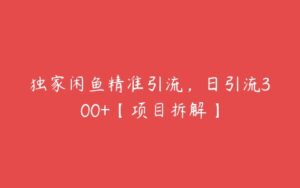 独家闲鱼精准引流，日引流300+【项目拆解】